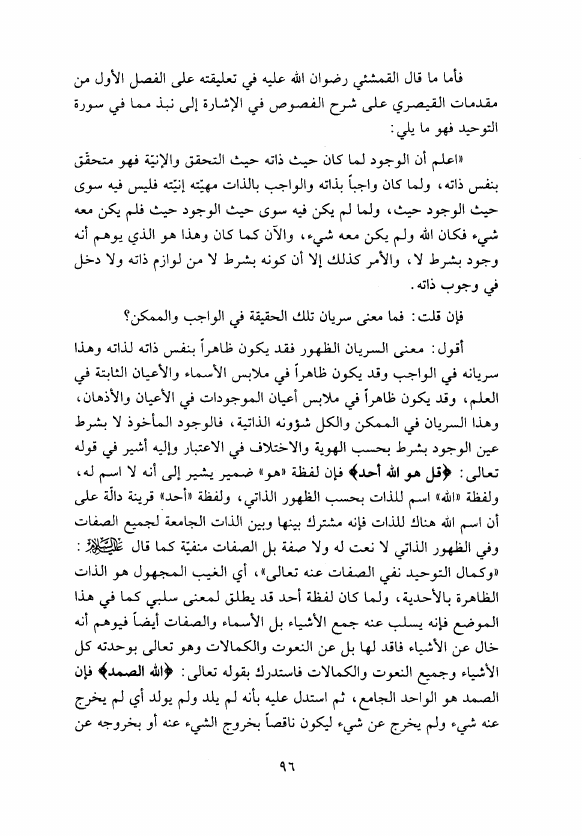 فأما ما قال القمشئي رضوان الله عليه في تعليقته على الفصل الأول من مقدمات القيصري على شرح الفصوص في الإشارة إلى نبذ مما في سورة التوحيد فهو ما يلي:

«اعلم أن الوجود لما كان حيث ذاته حيث التحقق والإنيّة فهو متحقّق بنفس ذاته، ولما كان واجباً بذاته والواجب بالذات مهيّته إنيّته فليس فيه سوى حيث الوجود حيث، ولما لم يكن فيه سوى حيث الوجود حيث فلم يكن معه شيء فكان الله ولم يكن معه شيء، والآن كما كان وهذا هو الذي يوهم أنه وجود بشرط لا، والأمر كذلك إلا أن كونه بشرط لا من لوازم ذاته ولا دخل في وجوب ذاته.

فإن قلت: فما معنى سريان تلك الحقيقة في الواجب والممكن؟

أقول: معنى السريان الظهور فقد يكون ظاهراً بنفس ذاته لذاته وهذا سريانه في الواجب وقد يكون ظاهراً في ملابس الأسماء والأعيان الثابتة في العلم، وقد يكون ظاهراً في ملابس أعيان الموجودات في الأعيان والأذهان، وهذا السريان في الممكن والكل شؤونه الذاتية، فالوجود المأخوذ لا بشرط عين الوجود بشرط بحسب الهوية والاختلاف في الاعتبار وإليه أشير في قوله تعالى: ﴿قل هو الله أحد﴾ فإن لفظة «هو» ضمير يشير إلى أنه لا اسم له، ولفظة «الله» اسم للذات بحسب الظهور الذاتي، ولفظة «أحد» قرينة دالّة على أن اسم الله هناك للذات فإنه مشترك بينها وبين الذات الجامعة لجميع الصفات وفي الظهور الذاتي لا نعت له ولا صفة بل الصفات منفيّة كما قال عليه السلام: «وكمال التوحيد نفي الصفات عنه تعالى»، أي الغيب المجهول هو الذات الظاهرة بالأحدية، ولما كان لفظة أحد قد يطلق لمعنى سلبي كما في هذا الموضع فإنه يسلب عنه جمع الأشياء بل الأسماء والصفات أيضاً فيوهم أنه خال عن الأشياء فاقد لها بل عن النعوت والكمالات وهو تعالى بوحدته كل الأشياء وجميع النعوت والكمالات فاستدرك بقوله تعالى: ﴿الله الصمد﴾ فإن الصمد هو الواحد الجامع، ثم استدل عليه بأنه لم يلد ولم يولد أي لم يخرج عنه شيء ولم يخرج عن شيء ليكون ناقصاً بخروج الشيء عنه أو بخروجه عن

٩٦